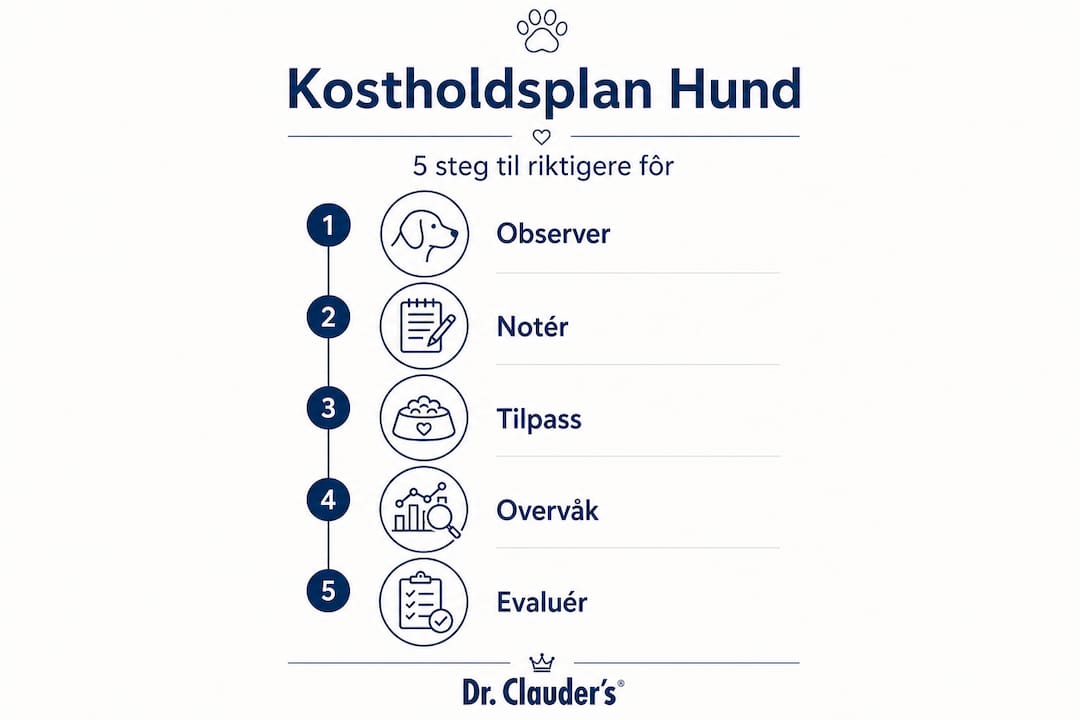 Kostholdsplan Hund

5 steg til riktigere fôr

1 Observer

2 Notér

3 Tilpass

4 Overvåk

5 Evaluér

Dr. Clauder's®